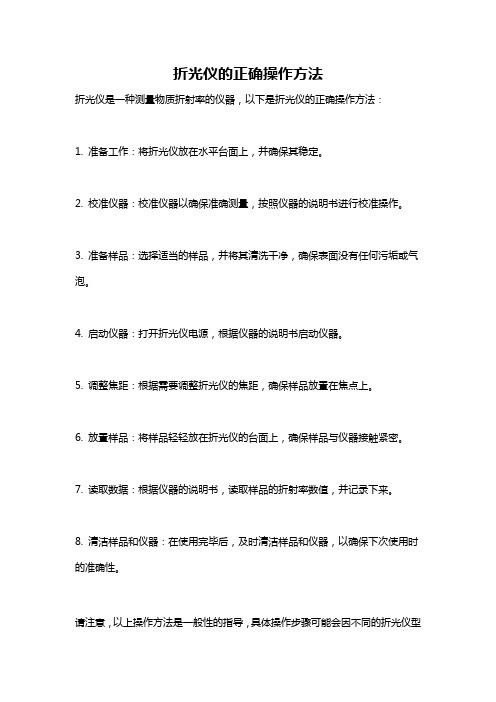 折光仪的正确操作方法

折光仪是一种测量物质折射率的仪器，以下是折光仪的正确操作方法：

1. 准备工作：将折光仪放在水平台面上，并确保其稳定。

2. 校准仪器：校准仪器以确保准确测量，按照仪器的说明书进行校准操作。

3. 准备样品：选择适当的样品，并将其清洗干净，确保表面没有任何污垢或气泡。

4. 启动仪器：打开折光仪电源，根据仪器的说明书启动仪器。

5. 调整焦距：根据需要调整折光仪的焦距，确保样品放置在焦点上。

6. 放置样品：将样品轻轻放在折光仪的台面上，确保样品与仪器接触紧密。

7. 读取数据：根据仪器的说明书，读取样品的折射率数值，并记录下来。

8. 清洁样品和仪器：在使用完毕后，及时清洁样品和仪器，以确保下次使用时的准确性。

请注意，以上操作方法是一般性的指导，具体操作步骤可能会因不同的折光仪型